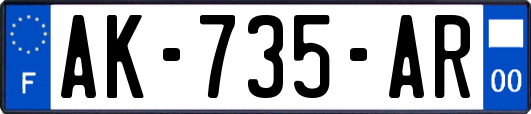 F
AK-735-AR
00